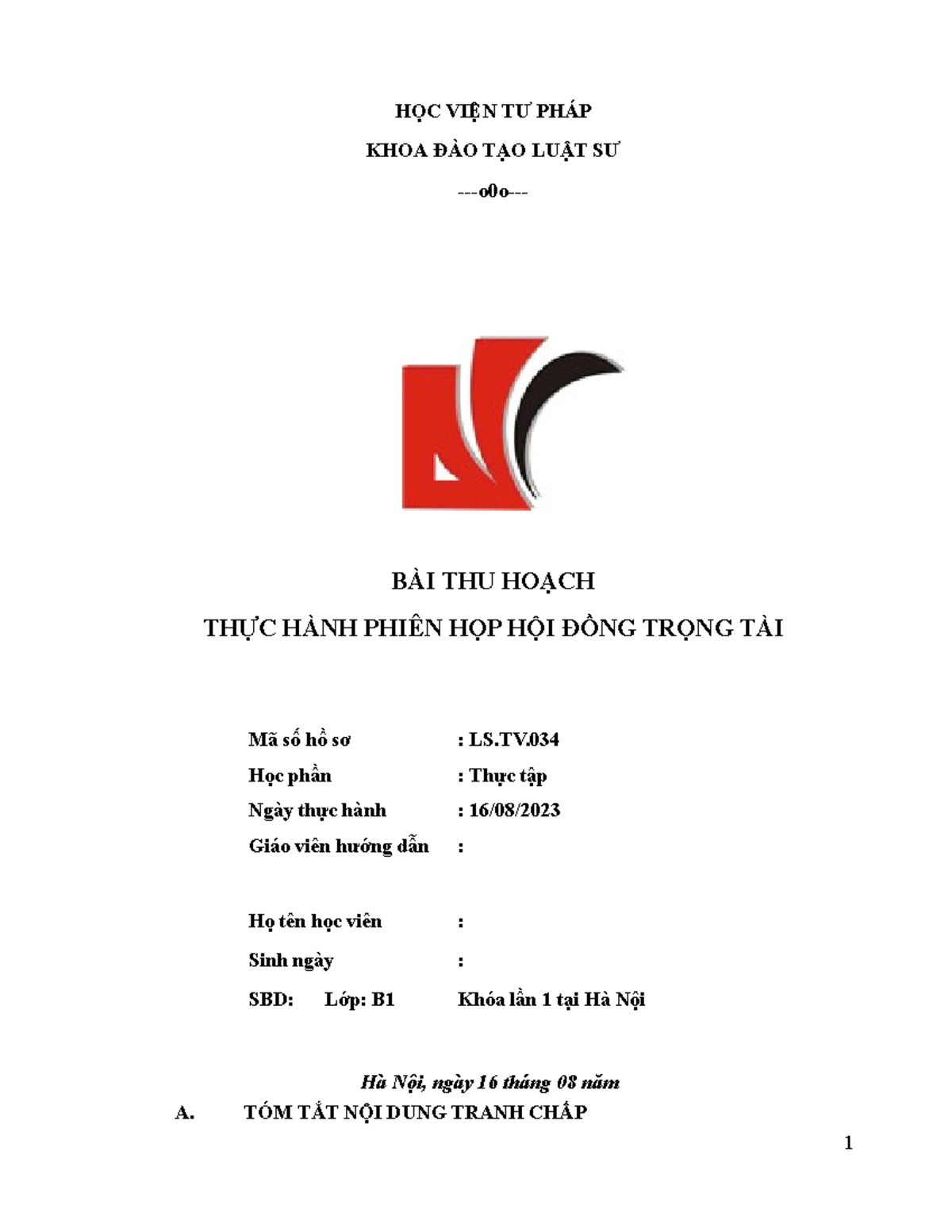 HỌC VIỆN TƯ PHÁP

KHOA ĐÀO TẠO LUẬT SƯ

---o0o---

BÀI THU HOẠCH

THỰC HÀNH PHIÊN HỌP HỘI ĐỒNG TRỌNG TÀI

Mã số hồ sơ : LS.TV.034

Học phần : Thực tập

Ngày thực hành : 16/08/2023

Giáo viên hướng dẫn :

Họ tên học viên :

Sinh ngày :

SBD: Lớp: B1 Khóa lần 1 tại Hà Nội

Hà Nội, ngày 16 tháng 08 năm

A. TÓM TẮT NỘI DUNG TRANH CHẤP

1